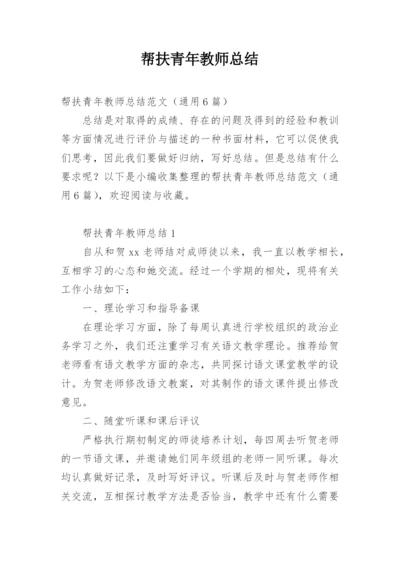 帮扶青年教师总结

帮扶青年教师总结范文（通用6篇）

总结是对取得的成绩、存在的问题及得到的经验和教训等方面情况进行评价与描述的一种书面材料，它可以促使我们思考，因此我们要做好归纳，写好总结。但是总结有什么要求呢？以下是小编收集整理的帮扶青年教师总结范文（通用6篇），欢迎阅读与收藏。

帮扶青年教师总结1

自从和贺xx老师结对成师徒以来，我一直以教学相长，互相学习的心态和她交流。经过一个学期的相处，现将有关工作小结如下：

一、理论学习和指导备课

在理论学习方面，除了每周认真进行学校组织的政治业务学习之外，我们还注重学习有关语文教学理论。推荐给贺老师看有语文教学方面的杂志，共同探讨语文课堂教学的设计。为贺老师修改语文教案，对其制作的语文课件提出修改意见。

二、随堂听课和课后评议

严格执行期初制定的师徒培养计划，每四周去听贺老师的一节语文课，并邀请她们同年级组的老师一同听课。每次均认真做好记录，及时写好评议。听课后及时与贺老师作相关交流，互相探讨教学方法是否恰当，教学中还有什么需要